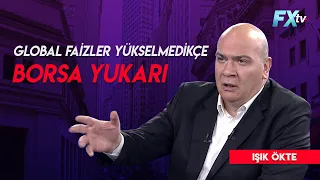 FXtv

GLOBAL FAİZLER YÜKSELMEDİKÇE
BORSA YUKARI

IŞIK ÖKTE